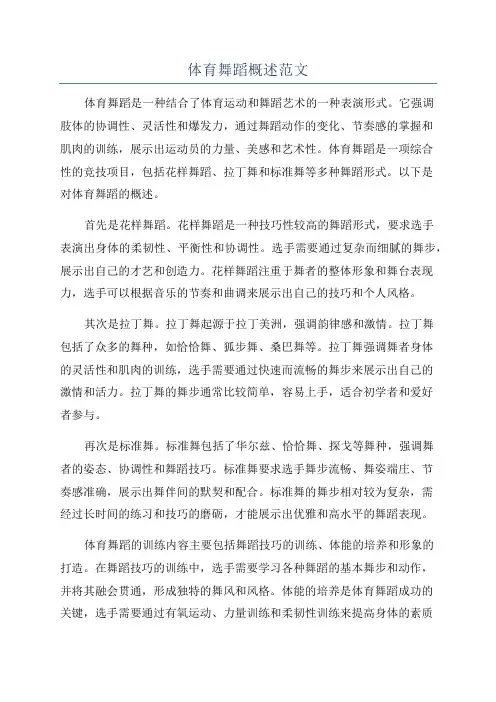 体育舞蹈概述范文

体育舞蹈是一种结合了体育运动和舞蹈艺术的一种表演形式。它强调肢体的协调性、灵活性和爆发力，通过舞蹈动作的变化、节奏感的掌握和肌肉的训练，展示出运动员的力量、美感和艺术性。体育舞蹈是一项综合性的竞技项目，包括花样舞蹈、拉丁舞和标准舞等多种舞蹈形式。以下是对体育舞蹈的概述。

首先是花样舞蹈。花样舞蹈是一种技巧性较高的舞蹈形式，要求选手表演出身体的柔韧性、平衡性和协调性。选手需要通过复杂而细腻的舞步，展示出自己的才艺和创造力。花样舞蹈注重于舞者的整体形象和舞台表现力，选手可以根据音乐的节奏和曲调来展示出自己的技巧和个人风格。

其次是拉丁舞。拉丁舞起源于拉丁美洲，强调韵律感和激情。拉丁舞包括了众多的舞种，如恰恰舞、狐步舞、桑巴舞等。拉丁舞强调舞者身体的灵活性和肌肉的训练，选手需要通过快速而流畅的舞步来展示出自己的激情和活力。拉丁舞的舞步通常比较简单，容易上手，适合初学者和爱好者参与。

再次是标准舞。标准舞包括了华尔兹、恰恰舞、探戈等舞种，强调舞者的姿态、协调性和舞蹈技巧。标准舞要求选手舞步流畅、舞姿端庄、节奏感准确，展示出舞伴间的默契和配合。标准舞的舞步相对较为复杂，需经过长时间的练习和技巧的磨砺，才能展示出优雅和高水平的舞蹈表现。

体育舞蹈的训练内容主要包括舞蹈技巧的训练、体能的培养和形象的打造。在舞蹈技巧的训练中，选手需要学习各种舞蹈的基本舞步和动作，并将其融会贯通，形成独特的舞风和风格。体能的培养是体育舞蹈成功的关键，选手需要通过有氧运动、力量训练和柔韧性训练来提高身体的素质